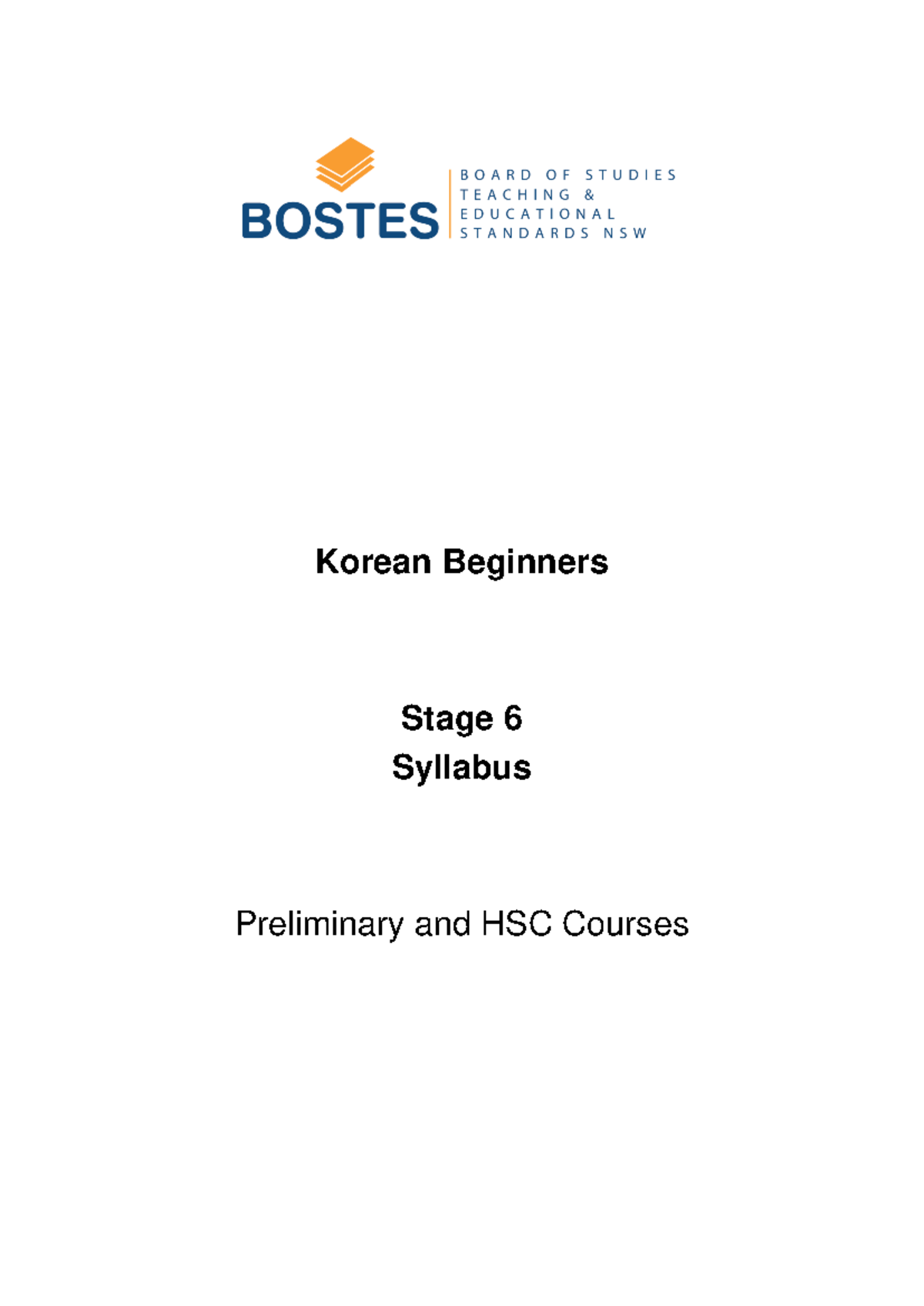 BOSTES
BOARD OF STUDIES
TEACHING &
EDUCATIONAL
STANDARDS NSW

Korean Beginners

Stage 6
Syllabus

Preliminary and HSC Courses